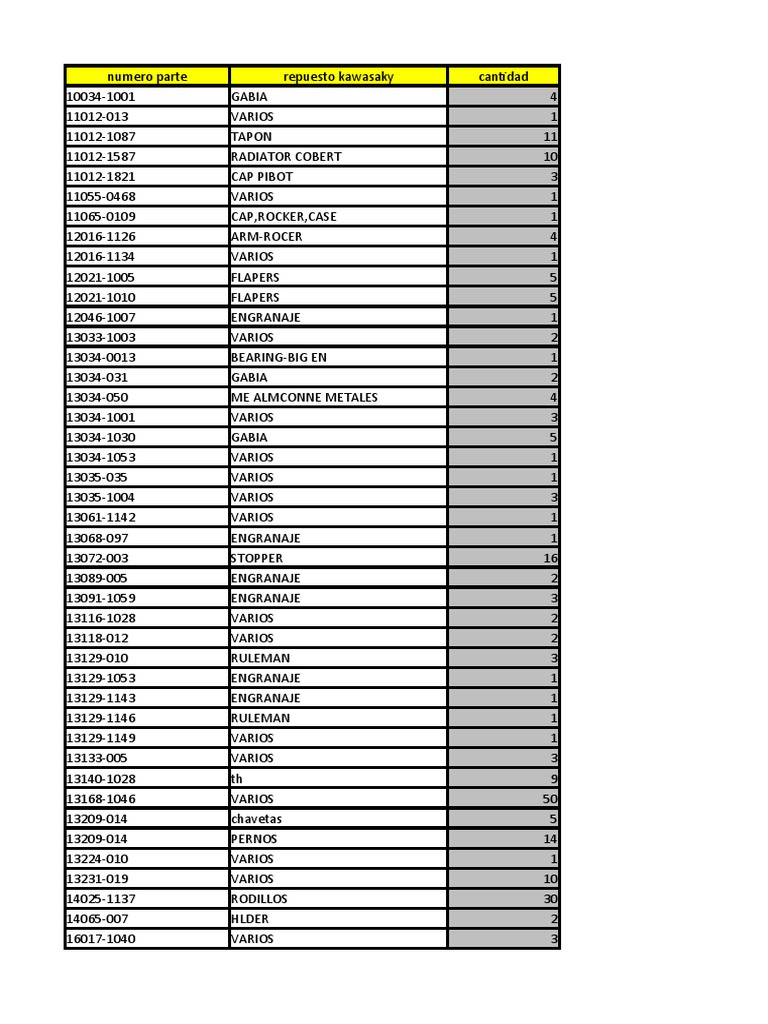 | numero parte | repuesto kawasaky | cantidad |
|---|---|---|
| 10034-1001 | GABIA | 4 |
| 11012-013 | VARIOS | 1 |
| 11012-1087 | TAPON | 11 |
| 11012-1587 | RADIATOR COBERT | 10 |
| 11012-1821 | CAP PIBOT | 3 |
| 11055-0468 | VARIOS | 1 |
| 11065-0109 | CAP,ROCKER,CASE | 1 |
| 12016-1126 | ARM-ROCER | 4 |
| 12016-1134 | VARIOS | 1 |
| 12021-1005 | FLAPERS | 5 |
| 12021-1010 | FLAPERS | 5 |
| 12046-1007 | ENGRANAJE | 1 |
| 13033-1003 | VARIOS | 2 |
| 13034-0013 | BEARING-BIG EN | 1 |
| 13034-031 | GABIA | 2 |
| 13034-050 | ME ALMCONNE METALES | 4 |
| 13034-1001 | VARIOS | 3 |
| 13034-1030 | GABIA | 5 |
| 13034-1053 | VARIOS | 1 |
| 13035-035 | VARIOS | 1 |
| 13035-1004 | VARIOS | 3 |
| 13061-1142 | VARIOS | 1 |
| 13068-097 | ENGRANAJE | 1 |
| 13072-003 | STOPPER | 16 |
| 13089-005 | ENGRANAJE | 2 |
| 13091-1059 | ENGRANAJE | 3 |
| 13116-1028 | VARIOS | 2 |
| 13118-012 | VARIOS | 2 |
| 13129-010 | RULEMAN | 3 |
| 13129-1053 | ENGRANAJE | 1 |
| 13129-1143 | ENGRANAJE | 1 |
| 13129-1146 | RULEMAN | 1 |
| 13129-1149 | VARIOS | 1 |
| 13133-005 | VARIOS | 3 |
| 13140-1028 | th | 9 |
| 13168-1046 | VARIOS | 50 |
| 13209-014 | chavetas | 5 |
| 13209-014 | PERNOS | 14 |
| 13224-010 | VARIOS | 1 |
| 13231-019 | VARIOS | 10 |
| 14025-1137 | RODILLOS | 30 |
| 14065-007 | HLDER | 2 |
| 16017-1040 | VARIOS | 3 |